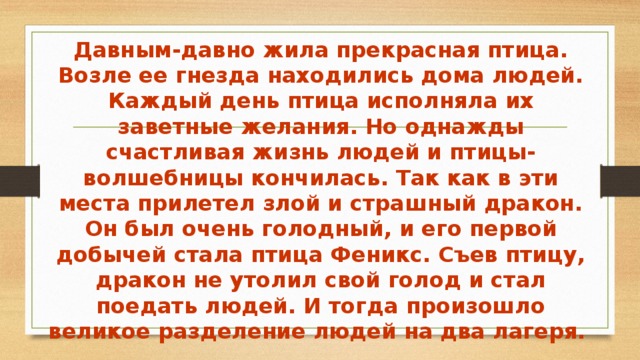 Давным-давно жила прекрасная птица. Возле ее гнезда находились дома людей. Каждый день птица исполняла их заветные желания. Но однажды счастливая жизнь людей и птицы-волшебницы кончилась. Так как в эти места прилетел злой и страшный дракон. Он был очень голодный, и его первой добычей стала птица Феникс. Съев птицу, дракон не утолил свой голод и стал поедать людей. И тогда произошло великое разделение людей на два лагеря.